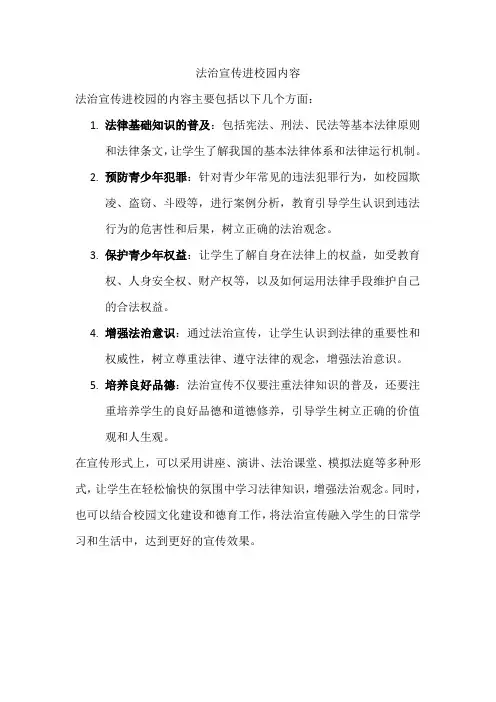 法治宣传进校园内容

法治宣传进校园的内容主要包括以下几个方面：

1. 法律基础知识的普及：包括宪法、刑法、民法等基本法律原则和法律条文，让学生了解我国的基本法律体系和法律运行机制。

2. 预防青少年犯罪：针对青少年常见的违法犯罪行为，如校园欺凌、盗窃、斗殴等，进行案例分析，教育引导学生认识到违法行为的危害性和后果，树立正确的法治观念。

3. 保护青少年权益：让学生了解自身在法律上的权益，如受教育权、人身安全权、财产权等，以及如何运用法律手段维护自己的合法权益。

4. 增强法治意识：通过法治宣传，让学生认识到法律的重要性和权威性，树立尊重法律、遵守法律的观念，增强法治意识。

5. 培养良好品德：法治宣传不仅要注重法律知识的普及，还要注重培养学生的良好品德和道德修养，引导学生树立正确的价值观和人生观。

在宣传形式上，可以采用讲座、演讲、法治课堂、模拟法庭等多种形式，让学生在轻松愉快的氛围中学习法律知识，增强法治观念。同时，也可以结合校园文化建设和德育工作，将法治宣传融入学生的日常学习和生活中，达到更好的宣传效果。